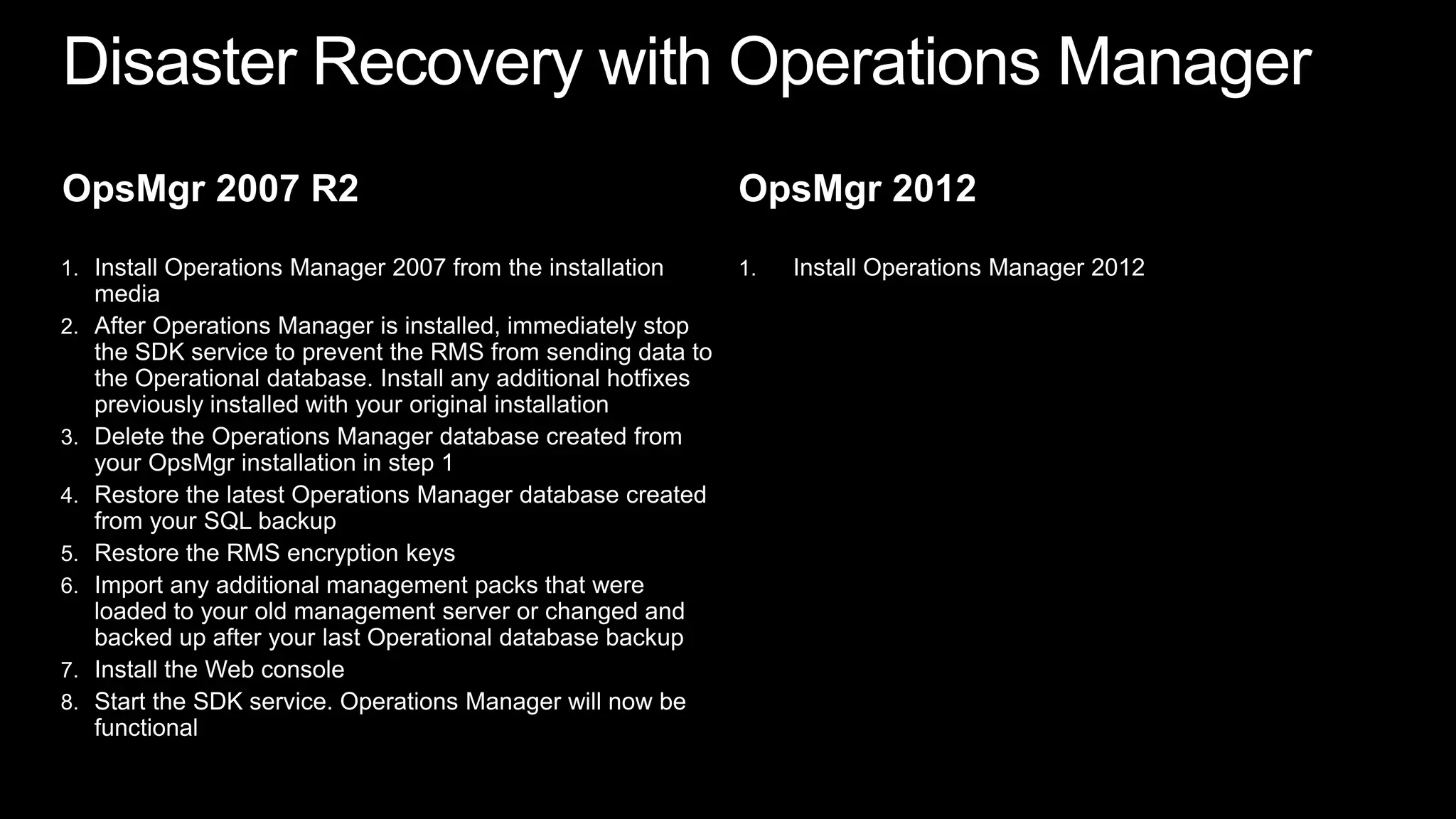 Disaster Recovery with Operations Manager

OpsMgr 2007 R2

1. Install Operations Manager 2007 from the installation media
2. After Operations Manager is installed, immediately stop the SDK service to prevent the RMS from sending data to the Operational database. Install any additional hotfixes previously installed with your original installation
3. Delete the Operations Manager database created from your OpsMgr installation in step 1
4. Restore the latest Operations Manager database created from your SQL backup
5. Restore the RMS encryption keys
6. Import any additional management packs that were loaded to your old management server or changed and backed up after your last Operational database backup
7. Install the Web console
8. Start the SDK service. Operations Manager will now be functional

OpsMgr 2012

1. Install Operations Manager 2012